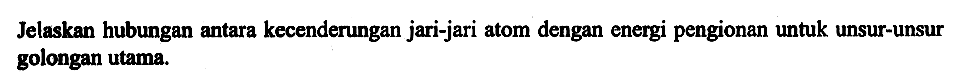 Jelaskan hubungan antara kecenderungan jari-jari atom dengan energi pengionan untuk unsur-unsur golongan utama.